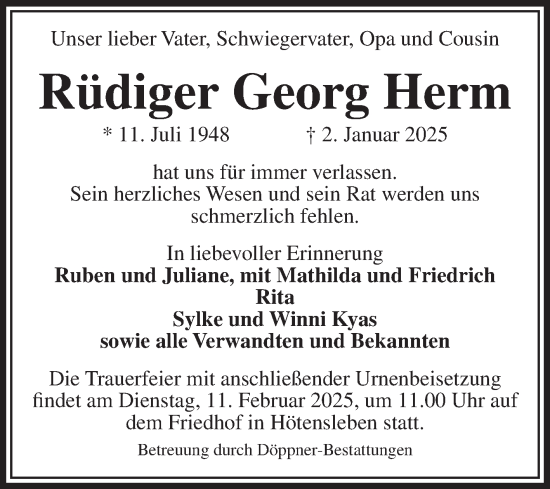 Unser lieber Vater, Schwiegervater, Opa und Cousin

Rüdiger Georg Herm

* 11. Juli 1948 † 2. Januar 2025

hat uns für immer verlassen.
Sein herzliches Wesen und sein Rat werden uns schmerzlich fehlen.

In liebevoller Erinnerung
Ruben und Juliane, mit Mathilda und Friedrich
Rita
Sylke und Winni Kyas
sowie alle Verwandten und Bekannten

Die Trauerfeier mit anschließender Urnenbeisetzung findet am Dienstag, 11. Februar 2025, um 11.00 Uhr auf dem Friedhof in Hötensleben statt.

Betreuung durch Döppner-Bestattungen